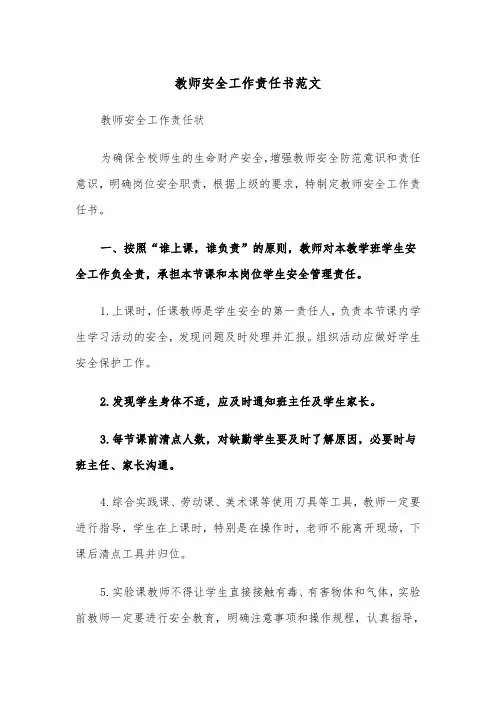 教师安全工作责任书范文

教师安全工作责任状

为确保全校师生的生命财产安全,增强教师安全防范意识和责任意识，明确岗位安全职责，根据上级的要求，特制定教师安全工作责任书。

一、按照“谁上课，谁负责”的原则，教师对本教学班学生安全工作负全责，承担本节课和本岗位学生安全管理责任。

1.上课时，任课教师是学生安全的第一责任人，负责本节课内学生学习活动的安全，发现问题及时处理并汇报。组织活动应做好学生安全保护工作。

2.发现学生身体不适，应及时通知班主任及学生家长。

3.每节课前清点人数，对缺勤学生要及时了解原因，必要时与班主任、家长沟通。

4.综合实践课、劳动课、美术课等使用刀具等工具，教师一定要进行指导，学生在上课时，特别是在操作时，老师不能离开现场，下课后清点工具并归位。

5.实验课教师不得让学生直接接触有毒、有害物体和气体，实验前教师一定要进行安全教育，明确注意事项和操作规程，认真指导，